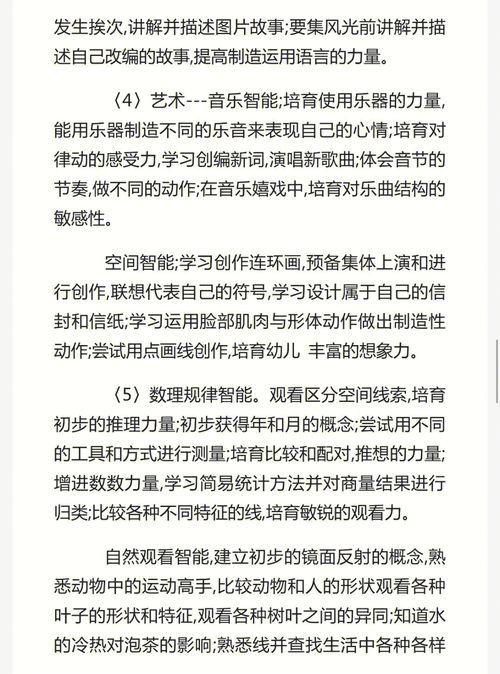 发生挨次,讲解并描述图片故事;要集风光前讲解并描述自己改编的故事,提高制造运用语言的力量。

〈4〉艺术---音乐智能;培育使用乐器的力量,能用乐器制造不同的乐音来表现自己的心情;培育对律动的感受力,学习创编新词,演唱新歌曲;体会音节的节奏,做不同的动作;在音乐嬉戏中,培育对乐曲结构的敏感性。

空间智能;学习创作连环画,预备集体上演和进行创作,联想代表自己的符号,学习设计属于自己的信封和信纸;学习运用脸部肌肉与形体动作做出制造性动作;尝试用点画线创作,培育幼儿 丰富的想象力。

〈5〉数理规律智能。观看区分空间线索,培育初步的推理力量;初步获得年和月的概念;尝试用不同的工具和方式进行测量;培育比较和配对,推想的力量;增进数数力量,学习简易统计方法并对商量结果进行归类;比较各种不同特征的线,培育敏锐的观看力。

自然观看智能,建立初步的镜面反射的概念,熟悉动物中的运动高手,比较动物和人的形状观看各种叶子的形状和特征,观看各种树叶之间的异同;知道水的冷热对泡茶的影响;熟悉线并查找生活中各种各样